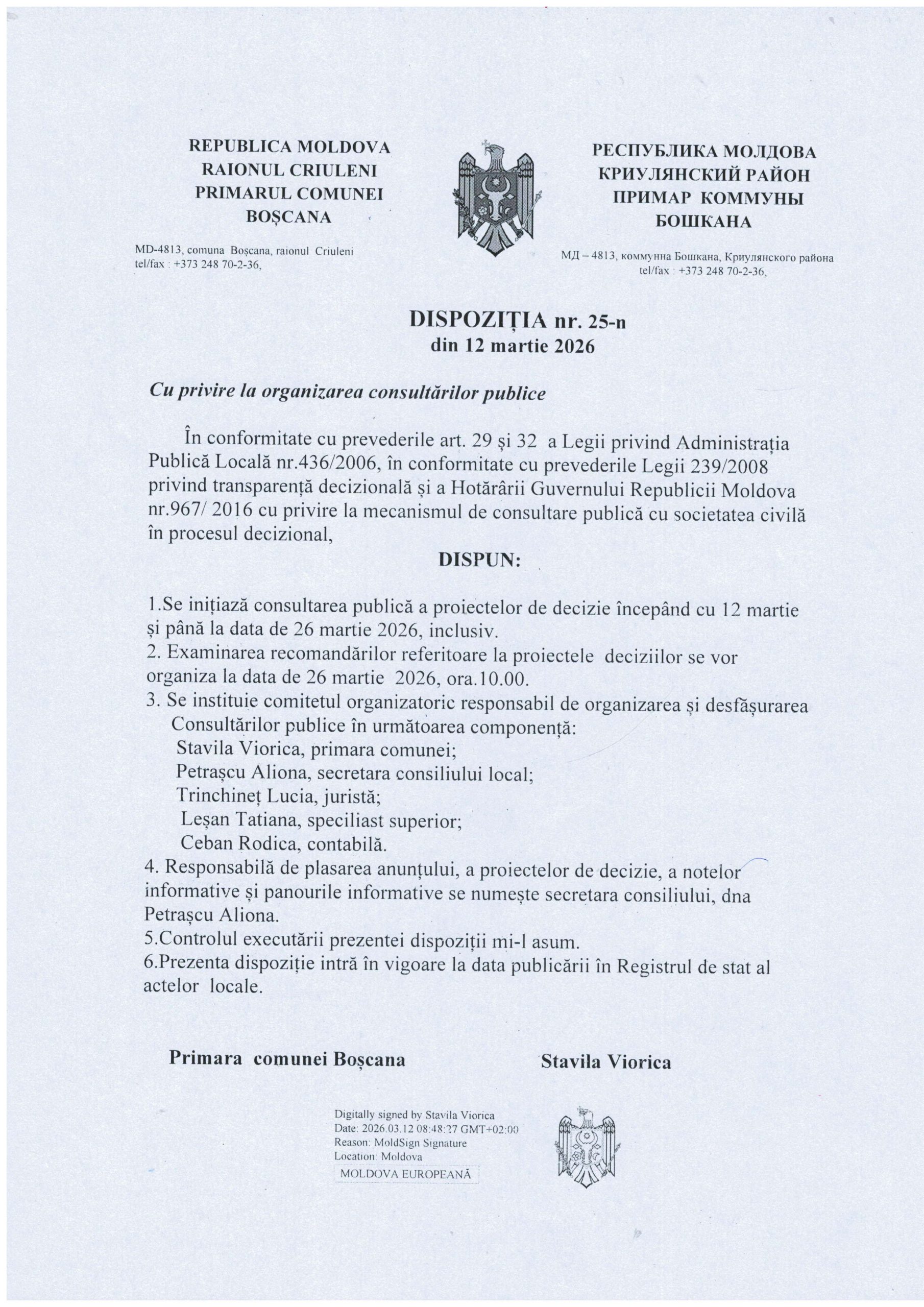 REPUBLICA MOLDOVA
RAIONUL CRIULENI
PRIMARUL COMUNEI
BOȘCANA

MD-4813, comuna Boșcana, raionul Criuleni
tel/fax : +373 248 70-2-36,

РЕСПУБЛИКА МОЛДОВА
КРИУЛЯНСКИЙ РАЙОН
ПРИМАР КОММУНЫ
БОШКАНА

МД – 4813, коммунна Бошкана, Криулянского района
tel/fax : +373 248 70-2-36,

DISPOZIȚIA nr. 25-n
din 12 martie 2026

Cu privire la organizarea consultărilor publice

În conformitate cu prevederile art. 29 și 32 a Legii privind Administrația Publică Locală nr.436/2006, în conformitate cu prevederile Legii 239/2008 privind transparență decizională și a Hotărârii Guvernului Republicii Moldova nr.967/ 2016 cu privire la mecanismul de consultare publică cu societatea civilă în procesul decizional,

DISPUN:

1.Se inițiază consultarea publică a proiectelor de decizie începând cu 12 martie și până la data de 26 martie 2026, inclusiv.
2. Examinarea recomandărilor referitoare la proiectele deciziilor se vor organiza la data de 26 martie 2026, ora.10.00.
3. Se instituie comitetul organizatoric responsabil de organizarea și desfășurarea Consultărilor publice în următoarea componență:
Stavila Viorica, primara comunei;
Petrașcu Aliona, secretara consiliului local;
Trinchineț Lucia, juristă;
Leșan Tatiana, speciliast superior;
Ceban Rodica, contabilă.
4. Responsabilă de plasarea anunțului, a proiectelor de decizie, a notelor informative și panourile informative se numește secretara consiliului, dna Petrașcu Aliona.
5.Controlul executării prezentei dispoziții mi-l asum.
6.Prezenta dispoziție intră în vigoare la data publicării în Registrul de stat al actelor locale.

Primara comunei Boșcana Stavila Viorica

Digitally signed by Stavila Viorica
Date: 2026.03.12 08:48:27 GMT+02:00
Reason: MoldSign Signature
Location: Moldova
MOLDOVA EUROPEANĂ